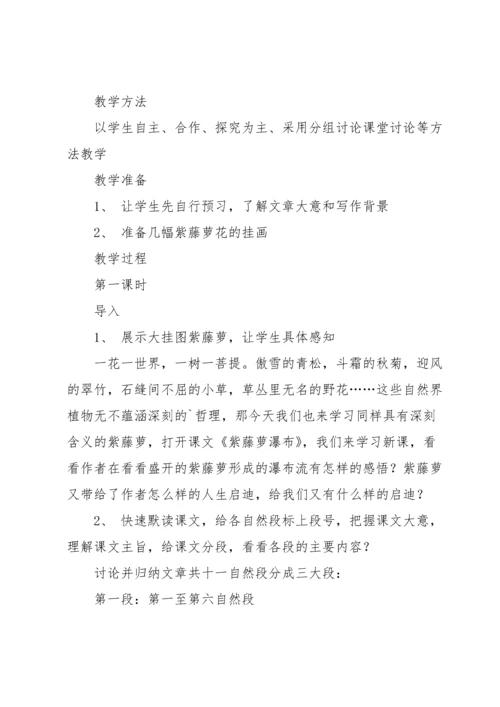 教学方法

以学生自主、合作、探究为主、采用分组讨论课堂讨论等方法教学

教学准备

1、 让学生先自行预习，了解文章大意和写作背景

2、 准备几幅紫藤萝花的挂画

教学过程

第一课时

导入

1、 展示大挂图紫藤萝，让学生具体感知

一花一世界，一树一菩提。傲雪的青松，斗霜的秋菊，迎风的翠竹，石缝间不屈的小草，草丛里无名的野花……这些自然界植物无不蕴涵深刻的`哲理，那今天我们也来学习同样具有深刻含义的紫藤萝，打开课文《紫藤萝瀑布》，我们来学习新课，看看作者在看看盛开的紫藤萝形成的瀑布流有怎样的感悟？紫藤萝又带给了作者怎么样的人生启迪，给我们又有什么样的启迪？

2、 快速默读课文，给各自然段标上段号，把握课文大意，理解课文主旨，给课文分段，看看各段的主要内容？

讨论并归纳文章共十一自然段分成三大段：

第一段：第一至第六自然段